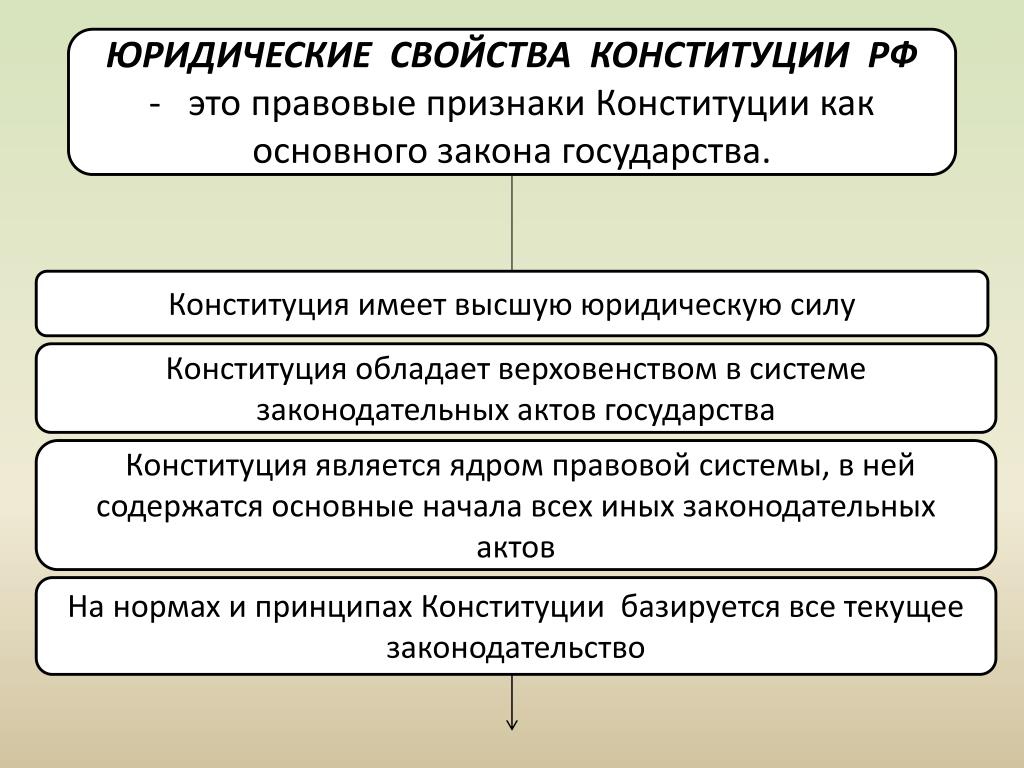 ЮРИДИЧЕСКИЕ СВОЙСТВА КОНСТИТУЦИИ РФ - это правовые признаки Конституции как основного закона государства.

Конституция имеет высшую юридическую силу

Конституция обладает верховенством в системе законодательных актов государства

Конституция является ядром правовой системы, в ней содержатся основные начала всех иных законодательных актов

На нормах и принципах Конституции базируется все текущее законодательство